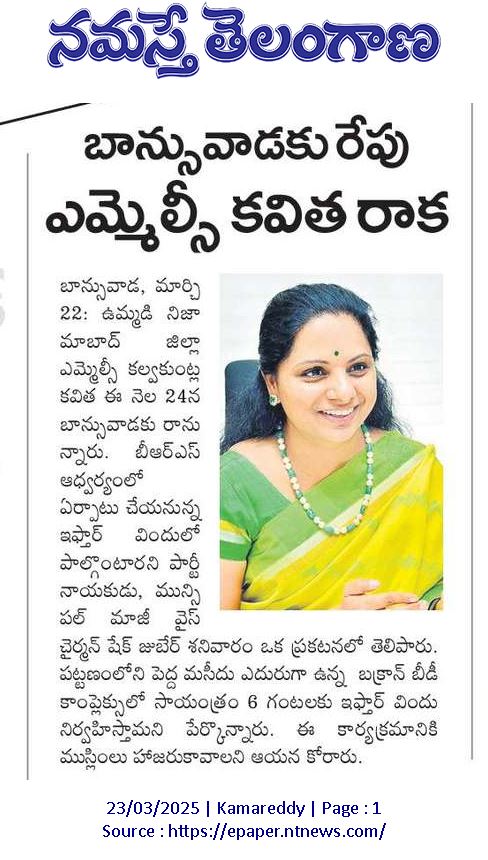 నమస్తే తెలంగాణ

బాన్సువాడకు రేపు ఎమ్మెల్సీ కవిత రాక

బాన్సువాడ, మార్చి 22: ఉమ్మడి నిజామాబాద్ జిల్లా ఎమ్మెల్సీ కల్వకుంట్ల కవిత ఈ నెల 24న బాన్సువాడకు రానున్నారు. బీఆర్ఎస్ ఆధ్వర్యంలో ఏర్పాటు చేయనున్న ఇఫ్తార్ విందులో పాల్గొంటారని పార్టీ నాయకుడు, మున్సిపల్ మాజీ వైస్ చైర్మన్ షేక్ జుబేర్ శనివారం ఒక ప్రకటనలో తెలిపారు. పట్టణంలోని పెద్ద మసీదు ఎదురుగా ఉన్న బక్రాన్ బీడీ కాంప్లెక్సులో సాయంత్రం 6 గంటలకు ఇఫ్తార్ విందు నిర్వహిస్తామని పేర్కొన్నారు. ఈ కార్యక్రమానికి ముస్లింలు హాజరుకావాలని ఆయన కోరారు.

23/03/2025 | Kamareddy | Page : 1
Source : https://epaper.ntnews.com/